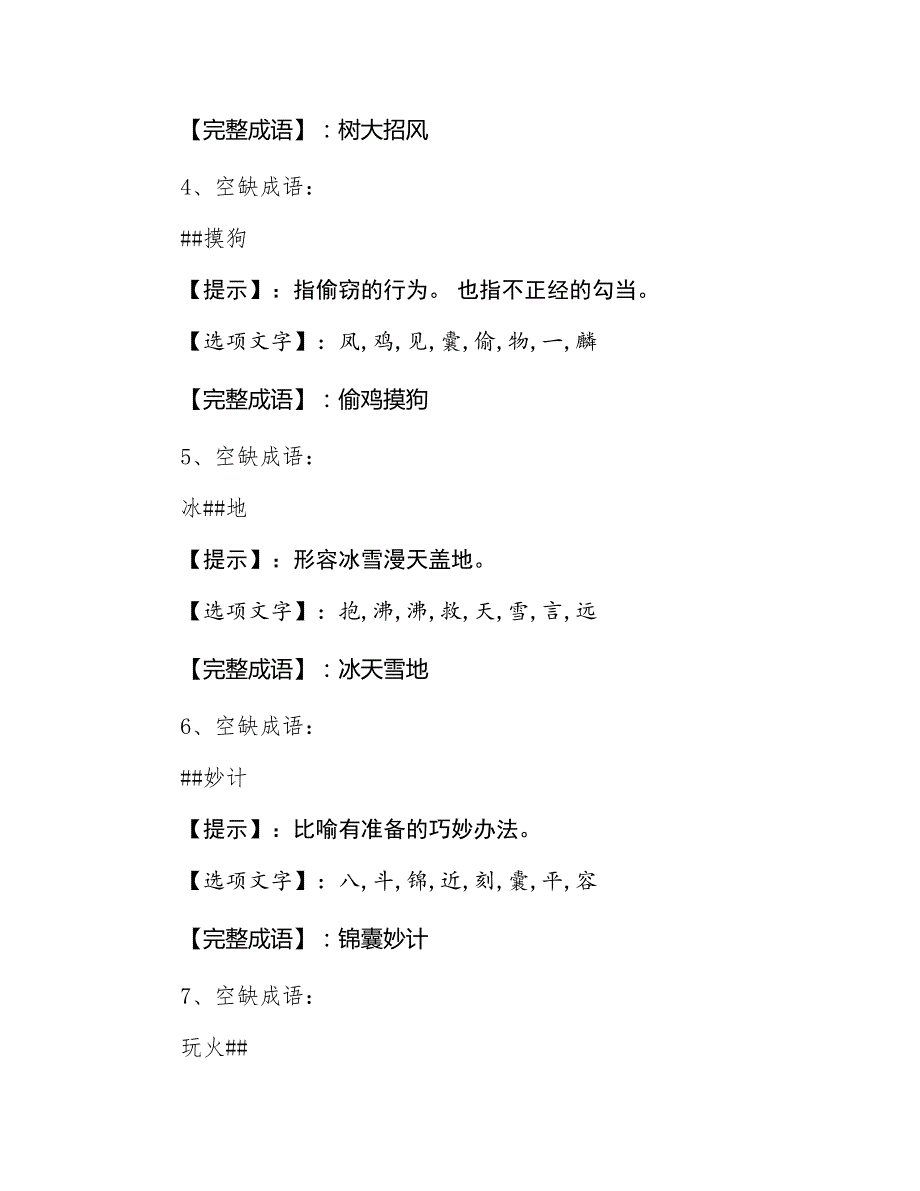 【完整成语】：树大招风

4、空缺成语：

##摸狗

【提示】：指偷窃的行为。 也指不正经的勾当。

【选项文字】：凤,鸡,见,囊,偷,物,一,麟

【完整成语】：偷鸡摸狗

5、空缺成语：

冰##地

【提示】：形容冰雪漫天盖地。

【选项文字】：抱,沸,沸,救,天,雪,言,远

【完整成语】：冰天雪地

6、空缺成语：

##妙计

【提示】：比喻有准备的巧妙办法。

【选项文字】：八,斗,锦,近,刻,囊,平,容

【完整成语】：锦囊妙计

7、空缺成语：

玩火##